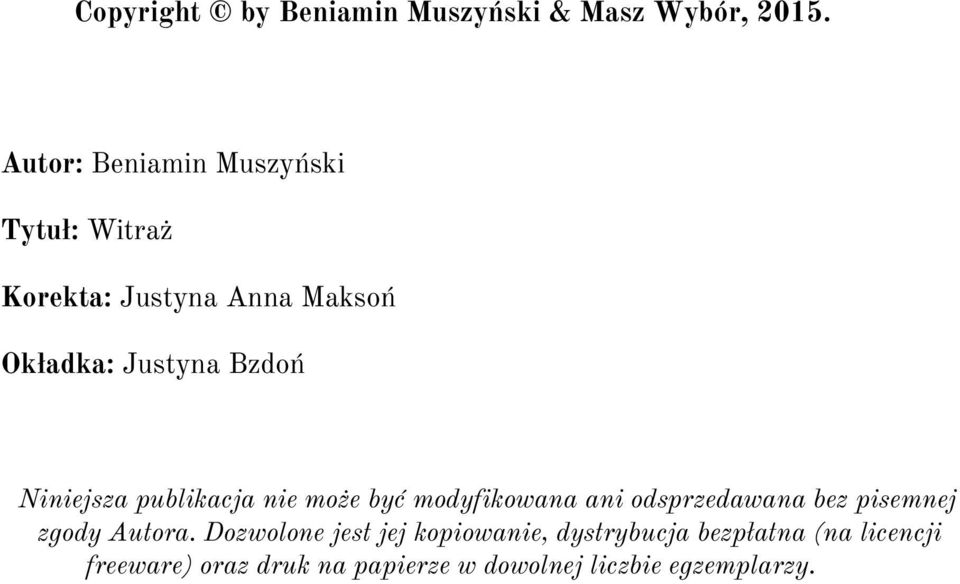 Copyright © by Beniamin Muszyński & Masz Wybór, 2015.

Autor: Beniamin Muszyński

Tytuł: Witraż

Korekta: Justyna Anna Maksoń

Okładka: Justyna Bzdoń

Niniejsza publikacja nie może być modyfikowana ani odsprzedawana bez pisemnej zgody Autora. Dozwolone jest jej kopiowanie, dystrybucja bezpłatna (na licencji freeware) oraz druk na papierze w dowolnej liczbie egzemplarzy.